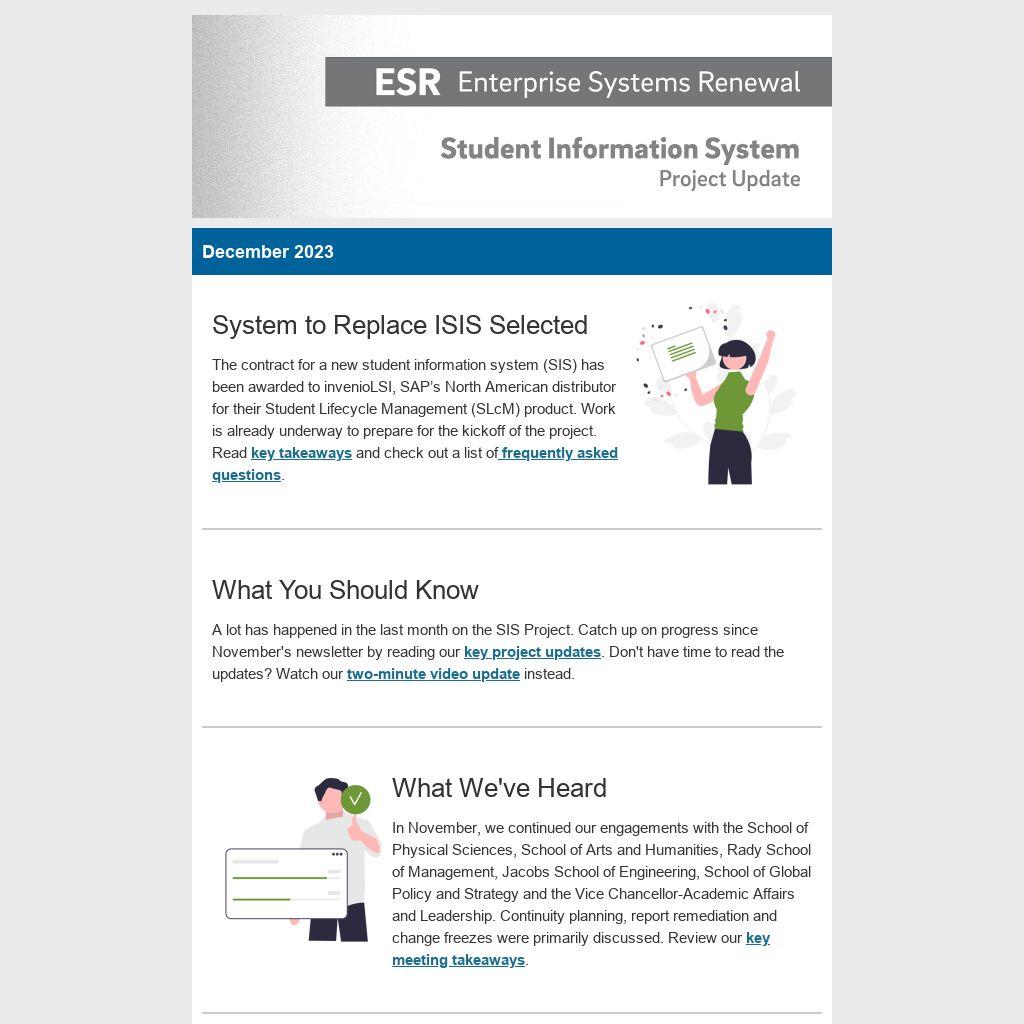 ESR Enterprise Systems Renewal

Student Information System
Project Update

December 2023

System to Replace ISIS Selected

The contract for a new student information system (SIS) has been awarded to invenioLSI, SAP's North American distributor for their Student Lifecycle Management (SLcM) product. Work is already underway to prepare for the kickoff of the project. Read key takeaways and check out a list of frequently asked questions.

What You Should Know

A lot has happened in the last month on the SIS Project. Catch up on progress since November's newsletter by reading our key project updates. Don't have time to read the updates? Watch our two-minute video update instead.

What We've Heard

In November, we continued our engagements with the School of Physical Sciences, School of Arts and Humanities, Rady School of Management, Jacobs School of Engineering, School of Global Policy and Strategy and the Vice Chancellor-Academic Affairs and Leadership. Continuity planning, report remediation and change freezes were primarily discussed. Review our key meeting takeaways.